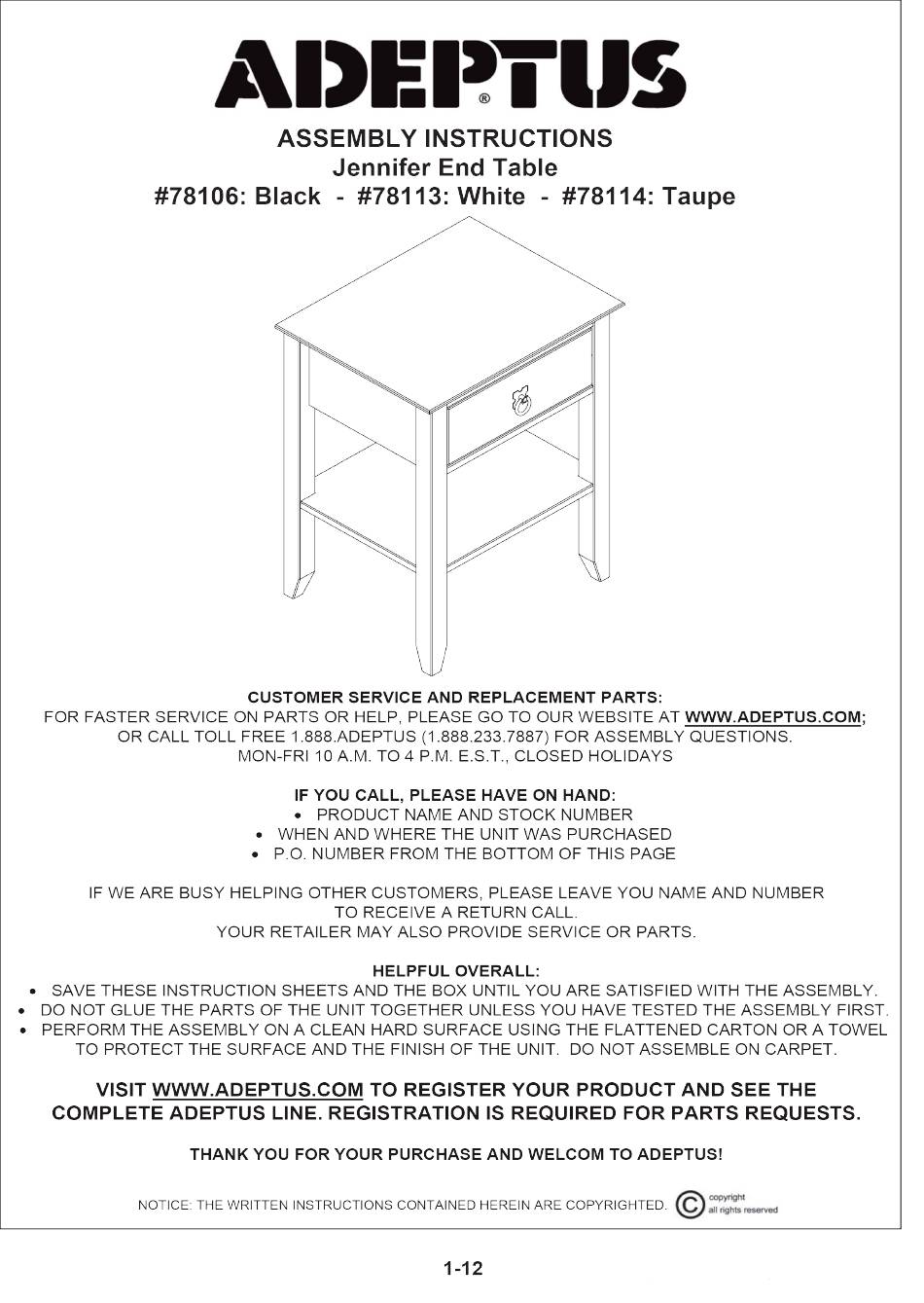 ADEPTUS®

ASSEMBLY INSTRUCTIONS
Jennifer End Table
#78106: Black - #78113: White - #78114: Taupe

CUSTOMER SERVICE AND REPLACEMENT PARTS:
FOR FASTER SERVICE ON PARTS OR HELP, PLEASE GO TO OUR WEBSITE AT WWW.ADEPTUS.COM; OR CALL TOLL FREE 1.888.ADEPTUS (1.888.233.7887) FOR ASSEMBLY QUESTIONS. MON-FRI 10 A.M. TO 4 P.M. E.S.T., CLOSED HOLIDAYS

IF YOU CALL, PLEASE HAVE ON HAND:
• PRODUCT NAME AND STOCK NUMBER
• WHEN AND WHERE THE UNIT WAS PURCHASED
• P.O. NUMBER FROM THE BOTTOM OF THIS PAGE

IF WE ARE BUSY HELPING OTHER CUSTOMERS, PLEASE LEAVE YOU NAME AND NUMBER TO RECEIVE A RETURN CALL.
YOUR RETAILER MAY ALSO PROVIDE SERVICE OR PARTS.

HELPFUL OVERALL:
• SAVE THESE INSTRUCTION SHEETS AND THE BOX UNTIL YOU ARE SATISFIED WITH THE ASSEMBLY.
• DO NOT GLUE THE PARTS OF THE UNIT TOGETHER UNLESS YOU HAVE TESTED THE ASSEMBLY FIRST.
• PERFORM THE ASSEMBLY ON A CLEAN HARD SURFACE USING THE FLATTENED CARTON OR A TOWEL TO PROTECT THE SURFACE AND THE FINISH OF THE UNIT. DO NOT ASSEMBLE ON CARPET.

VISIT WWW.ADEPTUS.COM TO REGISTER YOUR PRODUCT AND SEE THE COMPLETE ADEPTUS LINE. REGISTRATION IS REQUIRED FOR PARTS REQUESTS.

THANK YOU FOR YOUR PURCHASE AND WELCOM TO ADEPTUS!

NOTICE: THE WRITTEN INSTRUCTIONS CONTAINED HEREIN ARE COPYRIGHTED. © copyright all rights reserved

1-12